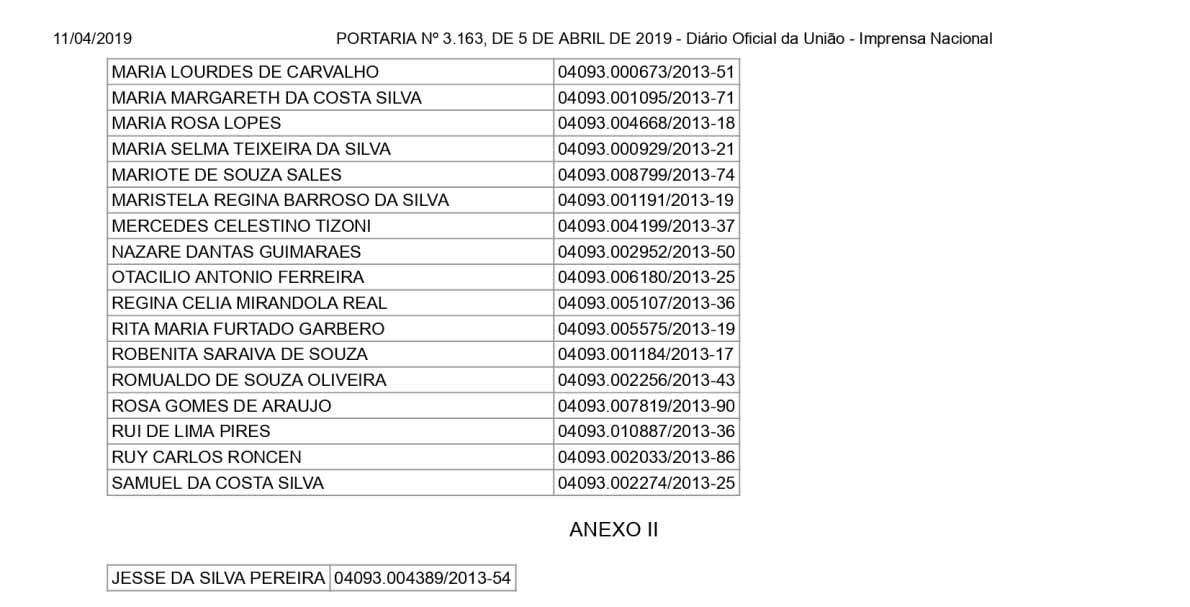 11/04/2019 PORTARIA Nº 3.163, DE 5 DE ABRIL DE 2019 - Diário Oficial da União - Imprensa Nacional

| MARIA LOURDES DE CARVALHO | 04093.000673/2013-51 |
|---|---|
| MARIA MARGARETH DA COSTA SILVA | 04093.001095/2013-71 |
| MARIA ROSA LOPES | 04093.004668/2013-18 |
| MARIA SELMA TEIXEIRA DA SILVA | 04093.000929/2013-21 |
| MARIOTE DE SOUZA SALES | 04093.008799/2013-74 |
| MARISTELA REGINA BARROSO DA SILVA | 04093.001191/2013-19 |
| MERCEDES CELESTINO TIZONI | 04093.004199/2013-37 |
| NAZARE DANTAS GUIMARAES | 04093.002952/2013-50 |
| OTACILIO ANTONIO FERREIRA | 04093.006180/2013-25 |
| REGINA CELIA MIRANDOLA REAL | 04093.005107/2013-36 |
| RITA MARIA FURTADO GARBERO | 04093.005575/2013-19 |
| ROBENITA SARAIVA DE SOUZA | 04093.001184/2013-17 |
| ROMUALDO DE SOUZA OLIVEIRA | 04093.002256/2013-43 |
| ROSA GOMES DE ARAUJO | 04093.007819/2013-90 |
| RUI DE LIMA PIRES | 04093.010887/2013-36 |
| RUY CARLOS RONCEN | 04093.002033/2013-86 |
| SAMUEL DA COSTA SILVA | 04093.002274/2013-25 |

ANEXO II

| JESSE DA SILVA PEREIRA | 04093.004389/2013-54 |
|---|---|